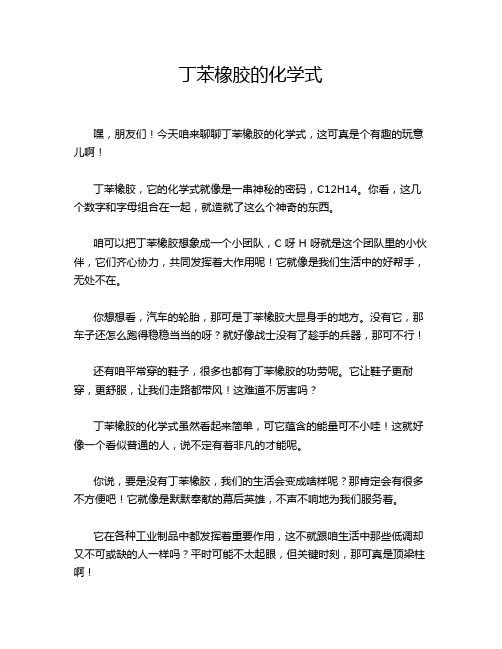 丁苯橡胶的化学式

嘿，朋友们！今天咱来聊聊丁苯橡胶的化学式，这可真是个有趣的玩意儿啊！

丁苯橡胶，它的化学式就像是一串神秘的密码，C12H14。你看，这几个数字和字母组合在一起，就造就了这么个神奇的东西。

咱可以把丁苯橡胶想象成一个小团队，C 呀 H 呀就是这个团队里的小伙伴，它们齐心协力，共同发挥着大作用呢！它就像是我们生活中的好帮手，无处不在。

你想想看，汽车的轮胎，那可是丁苯橡胶大显身手的地方。没有它，那车子还怎么跑得稳稳当当的呀？就好像战士没有了趁手的兵器，那可不行！

还有咱平常穿的鞋子，很多也都有丁苯橡胶的功劳呢。它让鞋子更耐穿，更舒服，让我们走路都带风！这难道不厉害吗？

丁苯橡胶的化学式虽然看起来简单，可它蕴含的能量可不小哇！这就好像一个看似普通的人，说不定有着非凡的才能呢。

你说，要是没有丁苯橡胶，我们的生活会变成啥样呢？那肯定会有很多不方便吧！它就像是默默奉献的幕后英雄，不声不响地为我们服务着。

它在各种工业制品中都发挥着重要作用，这不就跟咱生活中那些低调却又不可或缺的人一样吗？平时可能不太起眼，但关键时刻，那可真是顶梁柱啊！